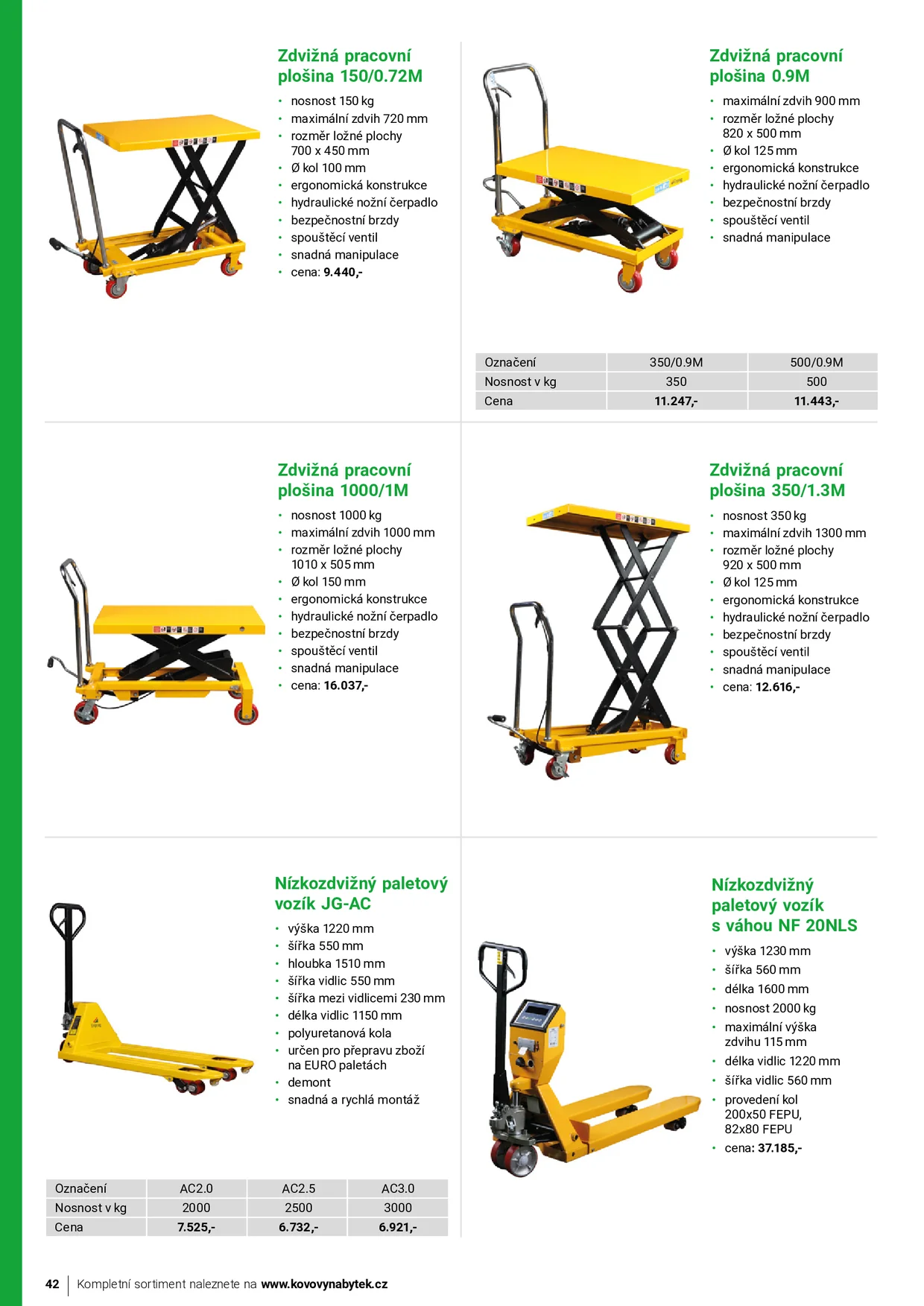 Zdvižná pracovní plošina 150/0.72M

• nosnost 150 kg
• maximální zdvih 720 mm
• rozměr ložné plochy 700 x 450 mm
• Ø kol 100 mm
• ergonomická konstrukce
• hydraulické nožní čerpadlo
• bezpečnostní brzdy
• spouštěcí ventil
• snadná manipulace
• cena: 9.440,-

Zdvižná pracovní plošina 0.9M

• maximální zdvih 900 mm
• rozměr ložné plochy 820 x 500 mm
• Ø kol 125 mm
• ergonomická konstrukce
• hydraulické nožní čerpadlo
• bezpečnostní brzdy
• spouštěcí ventil
• snadná manipulace

| Označení | 350/0.9M | 500/0.9M |
|---|---|---|
| Nosnost v kg | 350 | 500 |
| Cena | 11.247,- | 11.443,- |

Zdvižná pracovní plošina 1000/1M

• nosnost 1000 kg
• maximální zdvih 1000 mm
• rozměr ložné plochy 1010 x 505 mm
• Ø kol 150 mm
• ergonomická konstrukce
• hydraulické nožní čerpadlo
• bezpečnostní brzdy
• spouštěcí ventil
• snadná manipulace
• cena: 16.037,-

Zdvižná pracovní plošina 350/1.3M

• nosnost 350 kg
• maximální zdvih 1300 mm
• rozměr ložné plochy 920 x 500 mm
• Ø kol 125 mm
• ergonomická konstrukce
• hydraulické nožní čerpadlo
• bezpečnostní brzdy
• spouštěcí ventil
• snadná manipulace
• cena: 12.616,-

Nízkozdvižný paletový vozík JG-AC

• výška 1220 mm
• šířka 550 mm
• hloubka 1510 mm
• šířka vidlic 550 mm
• šířka mezi vidlicemi 230 mm
• délka vidlic 1150 mm
• polyuretanová kola
• určen pro přepravu zboží na EURO paletách
• demont
• snadná a rychlá montáž

| Označení | AC2.0 | AC2.5 | AC3.0 |
|---|---|---|---|
| Nosnost v kg | 2000 | 2500 | 3000 |
| Cena | 7.525,- | 6.732,- | 6.921,- |

Nízkozdvižný paletový vozík s váhou NF 20NLS

• výška 1230 mm
• šířka 560 mm
• délka 1600 mm
• nosnost 2000 kg
• maximální výška zdvihu 115 mm
• délka vidlic 1220 mm
• šířka vidlic 560 mm
• provedení kol 200x50 FEPU, 82x80 FEPU
• cena: 37.185,-

42 Kompletní sortiment naleznete na www.kovovynabytek.cz